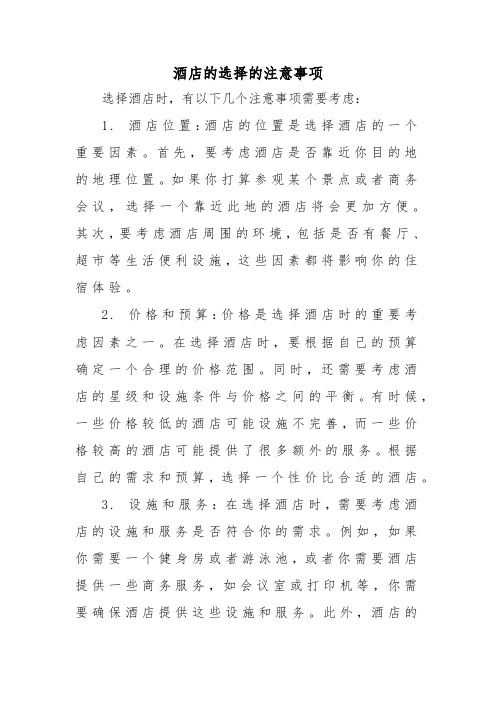 酒店的选择的注意事项

选择酒店时，有以下几个注意事项需要考虑：

1. 酒店位置：酒店的位置是选择酒店的一个重要因素。首先，要考虑酒店是否靠近你目的地的地理位置。如果你打算参观某个景点或者商务会议，选择一个靠近此地的酒店将会更加方便。其次，要考虑酒店周围的环境，包括是否有餐厅、超市等生活便利设施，这些因素都将影响你的住宿体验。

2. 价格和预算：价格是选择酒店时的重要考虑因素之一。在选择酒店时，要根据自己的预算确定一个合理的价格范围。同时，还需要考虑酒店的星级和设施条件与价格之间的平衡。有时候，一些价格较低的酒店可能设施不完善，而一些价格较高的酒店可能提供了很多额外的服务。根据自己的需求和预算，选择一个性价比合适的酒店。

3. 设施和服务：在选择酒店时，需要考虑酒店的设施和服务是否符合你的需求。例如，如果你需要一个健身房或者游泳池，或者你需要酒店提供一些商务服务，如会议室或打印机等，你需要确保酒店提供这些设施和服务。此外，酒店的